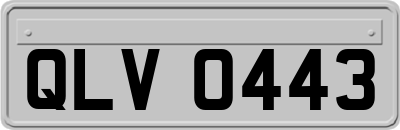 QLV 0443